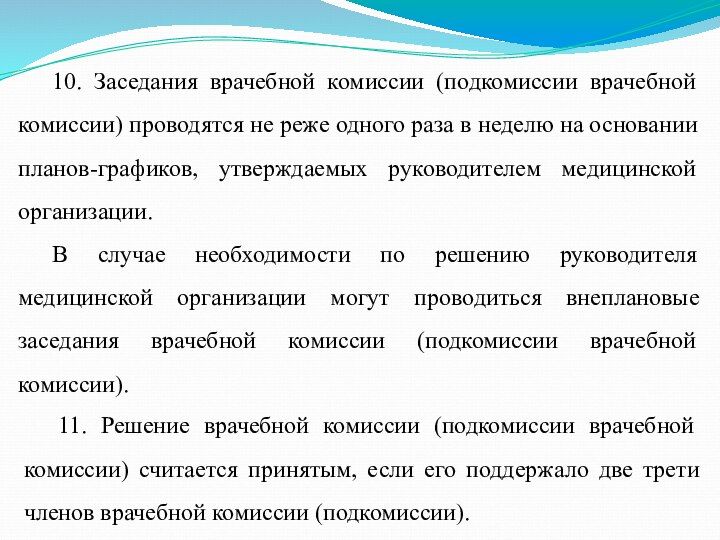 10. Заседания врачебной комиссии (подкомиссии врачебной комиссии) проводятся не реже одного раза в неделю на основании планов-графиков, утверждаемых руководителем медицинской организации.

В случае необходимости по решению руководителя медицинской организации могут проводиться внеплановые заседания врачебной комиссии (подкомиссии врачебной комиссии).

11. Решение врачебной комиссии (подкомиссии врачебной комиссии) считается принятым, если его поддержало две трети членов врачебной комиссии (подкомиссии).